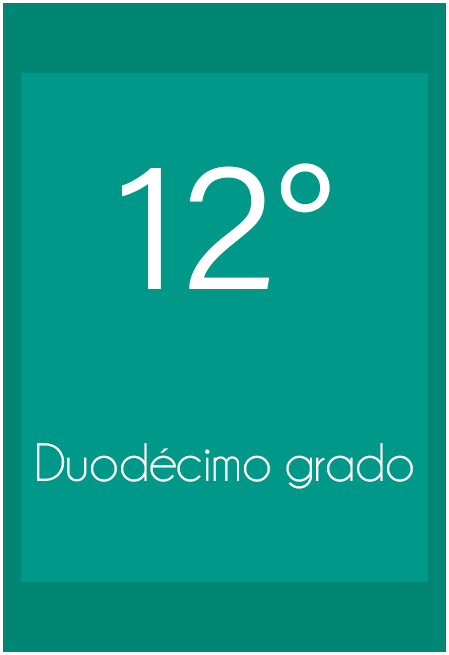 12°

Duodécimo grado